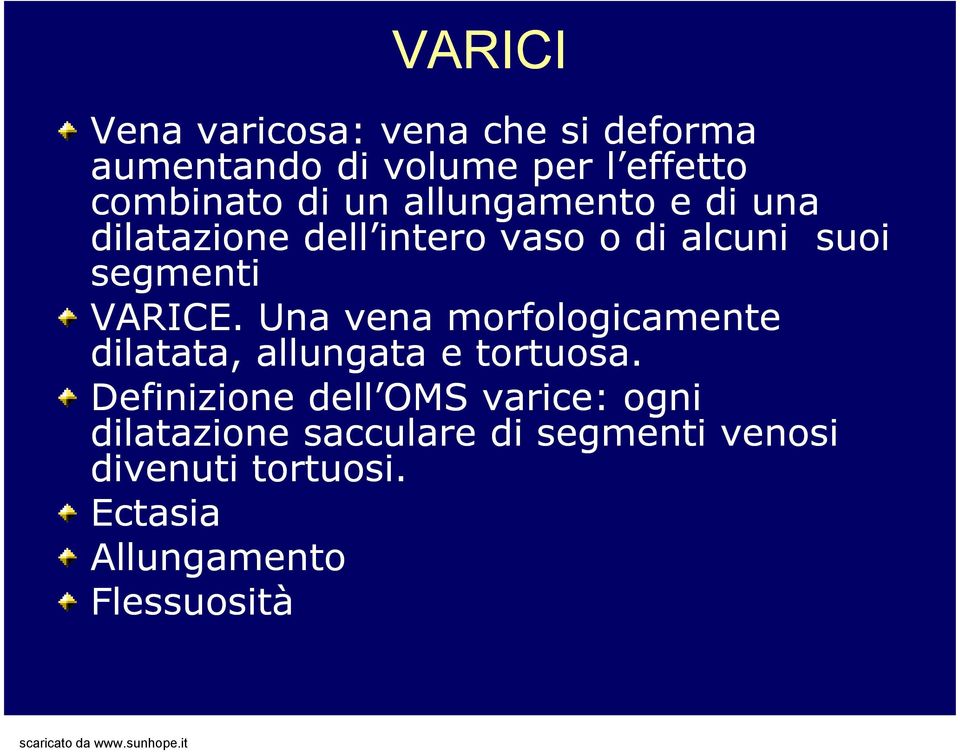 VARICI

Vena varicosa: vena che si deforma aumentando di volume per l'effetto combinato di un allungamento e di una dilatazione dell'intero vaso o di alcuni suoi segmenti

VARICE. Una vena morfologicamente dilatata, allungata e tortuosa.

Definizione dell'OMS varice: ogni dilatazione sacculare di segmenti venosi divenuti tortuosi.

Ectasia

Allungamento

Flessuosità

scaricato da www.sunhope.it